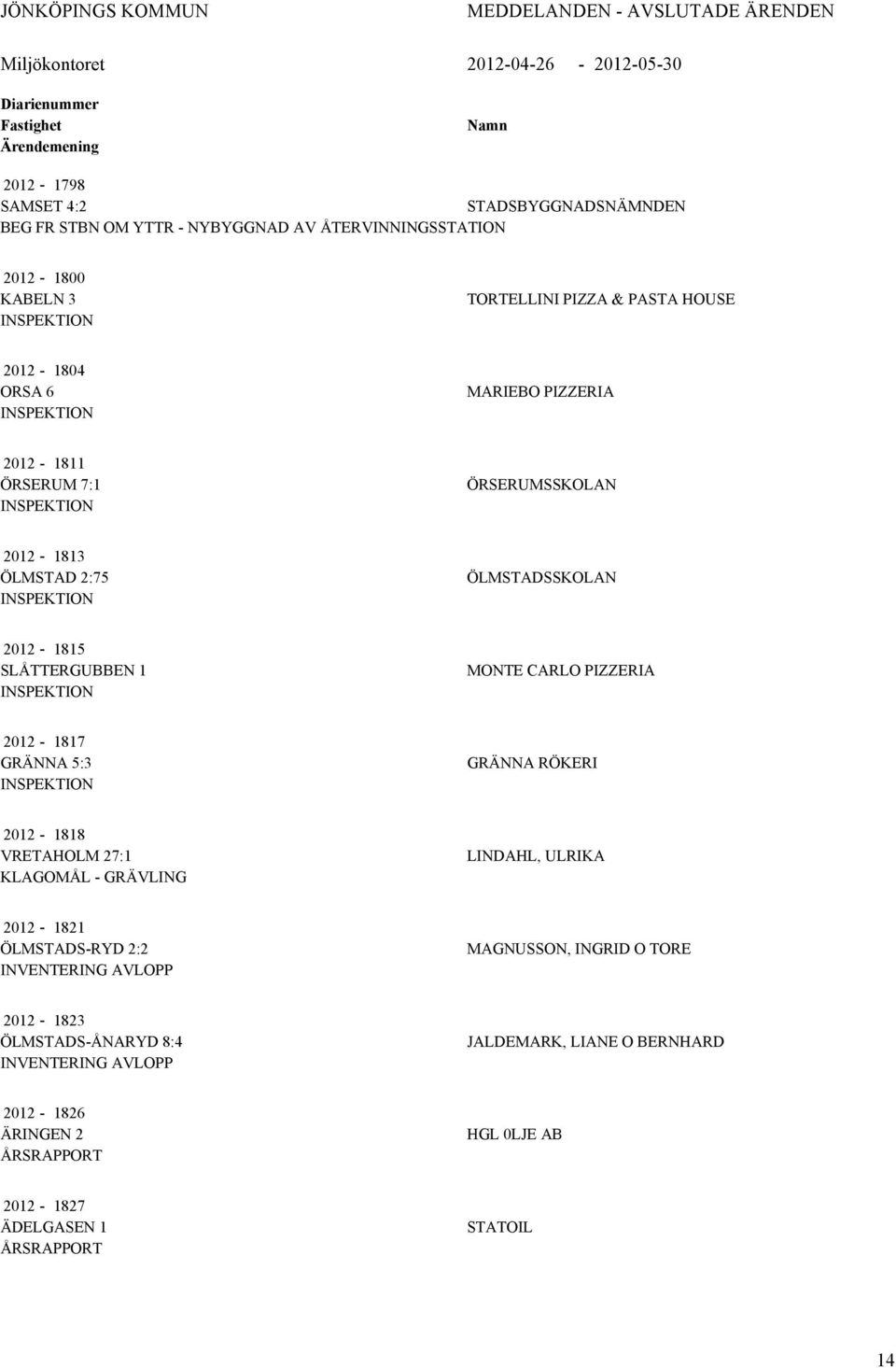 JÖNKÖPINGS KOMMUN MEDDELANDEN - AVSLUTADE ÄRENDEN

Miljökontoret 2012-04-26 - 2012-05-30

Diarienummer
Fastighet Namn
Ärendemening

2012 - 1798
SAMSET 4:2 STADSBYGGNADSNÄMNDEN
BEG FR STBN OM YTTR - NYBYGGNAD AV ÅTERVINNINGSSTATION

2012 - 1800
KABELN 3 TORTELLINI PIZZA & PASTA HOUSE
INSPEKTION

2012 - 1804
ORSA 6 MARIEBO PIZZERIA
INSPEKTION

2012 - 1811
ÖRSERUM 7:1 ÖRSERUMSSKOLAN
INSPEKTION

2012 - 1813
ÖLMSTAD 2:75 ÖLMSTADSSKOLAN
INSPEKTION

2012 - 1815
SLÅTTERGUBBEN 1 MONTE CARLO PIZZERIA
INSPEKTION

2012 - 1817
GRÄNNA 5:3 GRÄNNA RÖKERI
INSPEKTION

2012 - 1818
VRETAHOLM 27:1 LINDAHL, ULRIKA
KLAGOMÅL - GRÄVLING

2012 - 1821
ÖLMSTADS-RYD 2:2 MAGNUSSON, INGRID O TORE
INVENTERING AVLOPP

2012 - 1823
ÖLMSTADS-ÅNARYD 8:4 JALDEMARK, LIANE O BERNHARD
INVENTERING AVLOPP

2012 - 1826
ÄRINGEN 2 HGL 0LJE AB
ÅRSRAPPORT

2012 - 1827
ÄDELGASEN 1 STATOIL
ÅRSRAPPORT

14